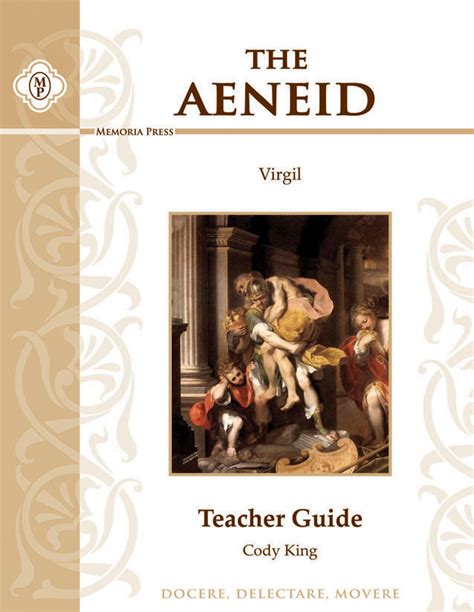 MP

THE
AENEID

MEMORIA PRESS

Virgil

Teacher Guide

Cody King

DOCERE, DELECTARE, MOVERE